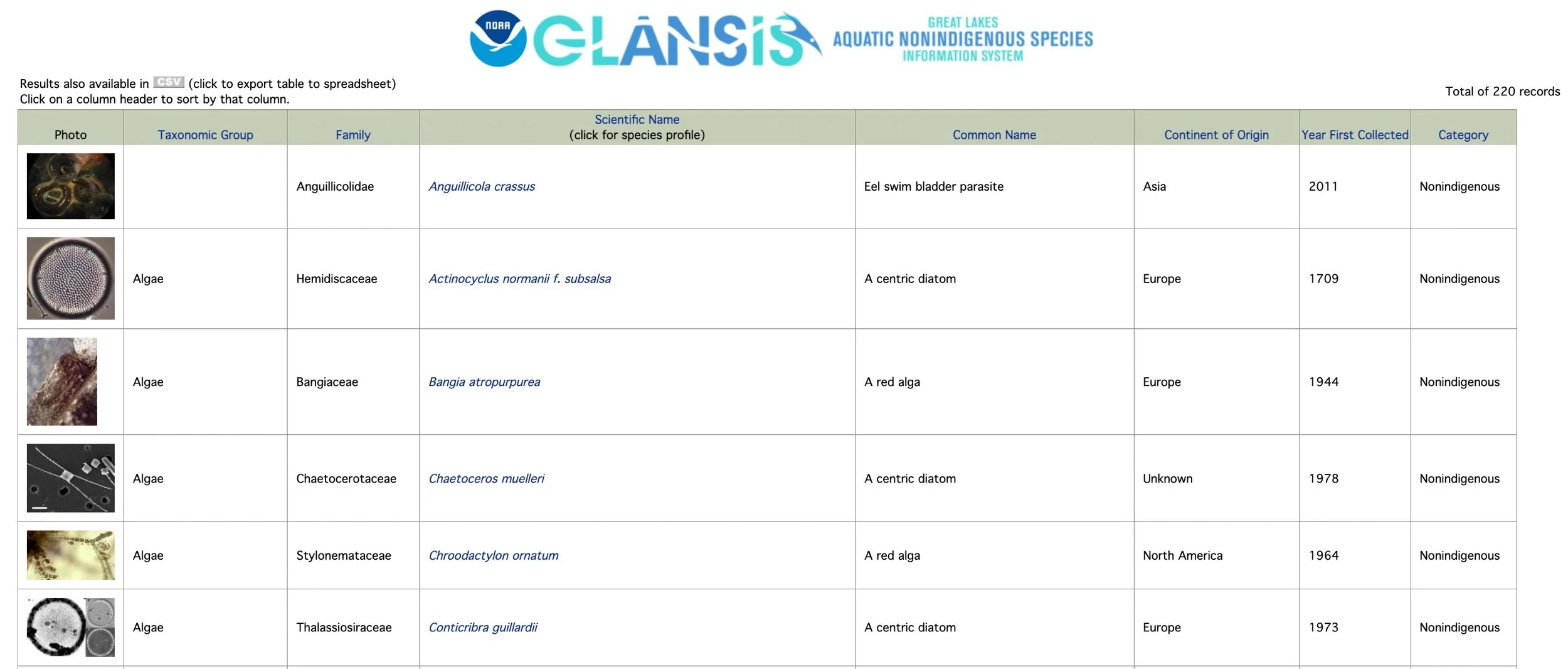 NOAA GLANSIS GREAT LAKES AQUATIC NONINDIGENOUS SPECIES INFORMATION SYSTEM

Results also available in CSV (click to export table to spreadsheet)
Click on a column header to sort by that column.

Total of 220 records

| Photo | Taxonomic Group | Family | Scientific Name (click for species profile) | Common Name | Continent of Origin | Year First Collected | Category |
|---|---|---|---|---|---|---|---|
| | | Anguillicolidae | Anguillicola crassus | Eel swim bladder parasite | Asia | 2011 | Nonindigenous |
| | Algae | Hemidiscaceae | Actinocyclus normanii f. subsalsa | A centric diatom | Europe | 1709 | Nonindigenous |
| | Algae | Bangiaceae | Bangia atropurpurea | A red alga | Europe | 1944 | Nonindigenous |
| | Algae | Chaetocerotaceae | Chaetoceros muelleri | A centric diatom | Unknown | 1978 | Nonindigenous |
| | Algae | Stylonemataceae | Chroodactylon ornatum | A red alga | North America | 1964 | Nonindigenous |
| | Algae | Thalassiosiraceae | Conticribra guillardii | A centric diatom | Europe | 1973 | Nonindigenous |